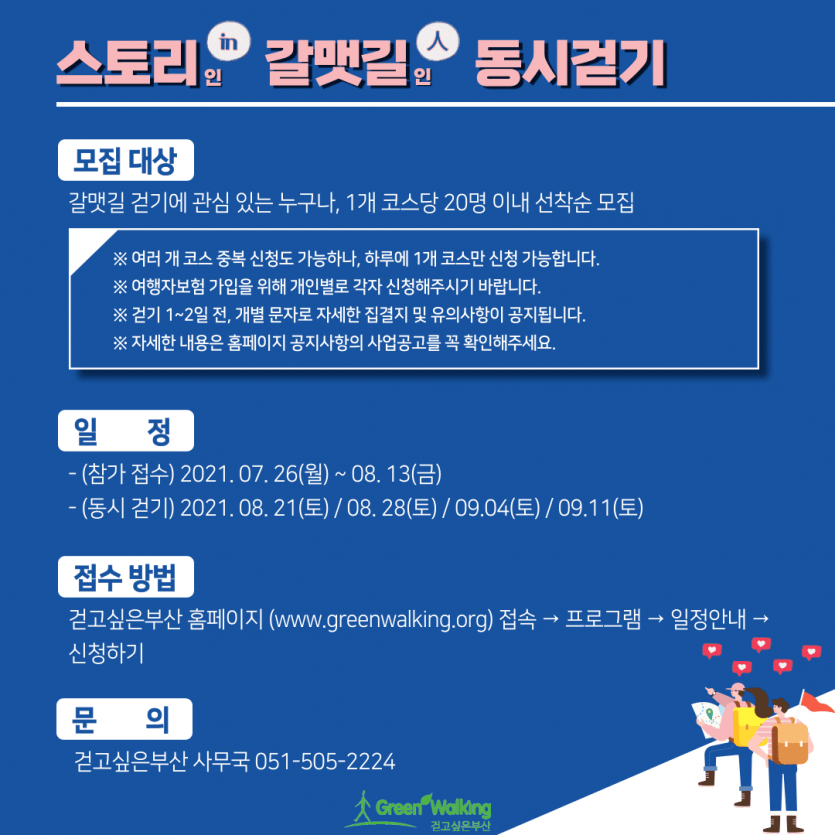 스토리 in 인 갈맷길 人 인 동시걷기

모집 대상

갈맷길 걷기에 관심 있는 누구나, 1개 코스당 20명 이내 선착순 모집

※ 여러 개 코스 중복 신청도 가능하나, 하루에 1개 코스만 신청 가능합니다.
※ 여행자보험 가입을 위해 개인별로 각자 신청해주시기 바랍니다.
※ 걷기 1~2일 전, 개별 문자로 자세한 집결지 및 유의사항이 공지됩니다.
※ 자세한 내용은 홈페이지 공지사항의 사업공고를 꼭 확인해주세요.

일 정

- (참가 접수) 2021. 07. 26(월) ~ 08. 13(금)
- (동시 걷기) 2021. 08. 21(토) / 08. 28(토) / 09.04(토) / 09.11(토)

접수 방법

걷고싶은부산 홈페이지 (www.greenwalking.org) 접속 → 프로그램 → 일정안내 → 신청하기

문 의

걷고싶은부산 사무국 051-505-2224

Green Walking
걷고싶은부산